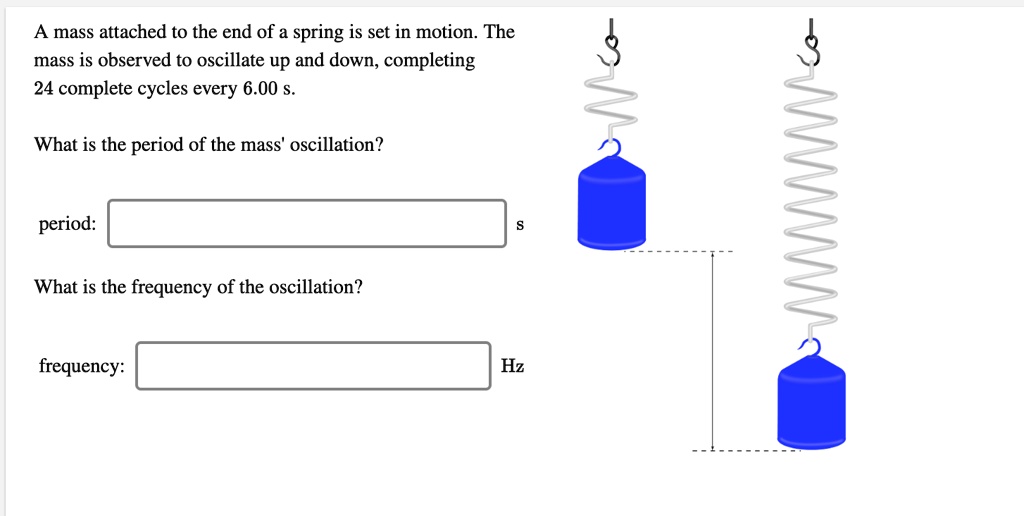 A mass attached to the end of a spring is set in motion. The mass is observed to oscillate up and down, completing 24 complete cycles every 6.00 s.

What is the period of the mass' oscillation?

period: s

What is the frequency of the oscillation?

frequency: Hz